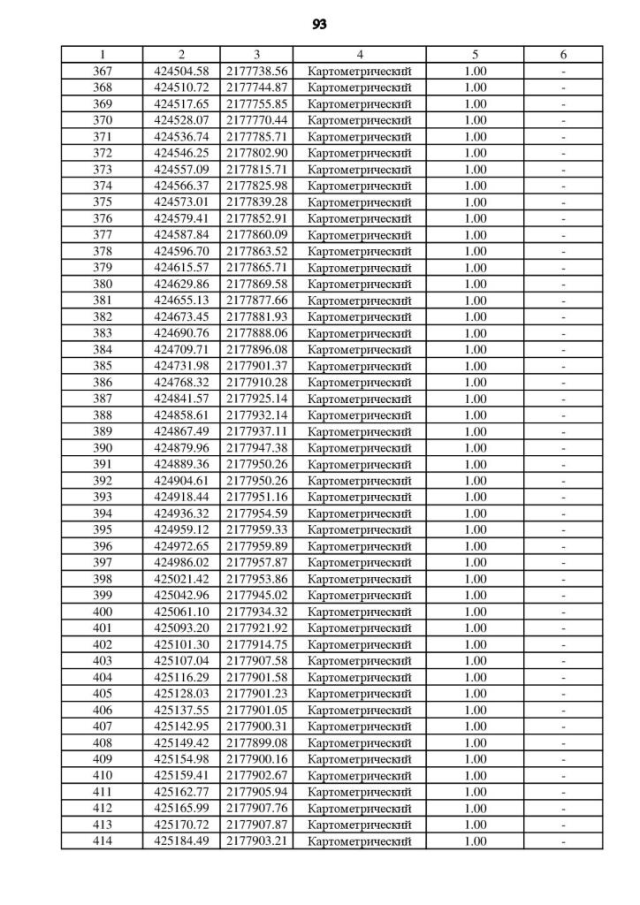 93

| 1 | 2 | 3 | 4 | 5 | 6 |
|---|---|---|---|---|---|
| 367 | 424504.58 | 2177738.56 | Картометрический | 1.00 | - |
| 368 | 424510.72 | 2177744.87 | Картометрический | 1.00 | - |
| 369 | 424517.65 | 2177755.85 | Картометрический | 1.00 | - |
| 370 | 424528.07 | 2177770.44 | Картометрический | 1.00 | - |
| 371 | 424536.74 | 2177785.71 | Картометрический | 1.00 | - |
| 372 | 424546.25 | 2177802.90 | Картометрический | 1.00 | - |
| 373 | 424557.09 | 2177815.71 | Картометрический | 1.00 | - |
| 374 | 424566.37 | 2177825.98 | Картометрический | 1.00 | - |
| 375 | 424573.01 | 2177839.28 | Картометрический | 1.00 | - |
| 376 | 424579.41 | 2177852.91 | Картометрический | 1.00 | - |
| 377 | 424587.84 | 2177860.09 | Картометрический | 1.00 | - |
| 378 | 424596.70 | 2177863.52 | Картометрический | 1.00 | - |
| 379 | 424615.57 | 2177865.71 | Картометрический | 1.00 | - |
| 380 | 424629.86 | 2177869.58 | Картометрический | 1.00 | - |
| 381 | 424655.13 | 2177877.66 | Картометрический | 1.00 | - |
| 382 | 424673.45 | 2177881.93 | Картометрический | 1.00 | - |
| 383 | 424690.76 | 2177888.06 | Картометрический | 1.00 | - |
| 384 | 424709.71 | 2177896.08 | Картометрический | 1.00 | - |
| 385 | 424731.98 | 2177901.37 | Картометрический | 1.00 | - |
| 386 | 424768.32 | 2177910.28 | Картометрический | 1.00 | - |
| 387 | 424841.57 | 2177925.14 | Картометрический | 1.00 | - |
| 388 | 424858.61 | 2177932.14 | Картометрический | 1.00 | - |
| 389 | 424867.49 | 2177937.11 | Картометрический | 1.00 | - |
| 390 | 424879.96 | 2177947.38 | Картометрический | 1.00 | - |
| 391 | 424889.36 | 2177950.26 | Картометрический | 1.00 | - |
| 392 | 424904.61 | 2177950.26 | Картометрический | 1.00 | - |
| 393 | 424918.44 | 2177951.16 | Картометрический | 1.00 | - |
| 394 | 424936.32 | 2177954.59 | Картометрический | 1.00 | - |
| 395 | 424959.12 | 2177959.33 | Картометрический | 1.00 | - |
| 396 | 424972.65 | 2177959.89 | Картометрический | 1.00 | - |
| 397 | 424986.02 | 2177957.87 | Картометрический | 1.00 | - |
| 398 | 425021.42 | 2177953.86 | Картометрический | 1.00 | - |
| 399 | 425042.96 | 2177945.02 | Картометрический | 1.00 | - |
| 400 | 425061.10 | 2177934.32 | Картометрический | 1.00 | - |
| 401 | 425093.20 | 2177921.92 | Картометрический | 1.00 | - |
| 402 | 425101.30 | 2177914.75 | Картометрический | 1.00 | - |
| 403 | 425107.04 | 2177907.58 | Картометрический | 1.00 | - |
| 404 | 425116.29 | 2177901.58 | Картометрический | 1.00 | - |
| 405 | 425128.03 | 2177901.23 | Картометрический | 1.00 | - |
| 406 | 425137.55 | 2177901.05 | Картометрический | 1.00 | - |
| 407 | 425142.95 | 2177900.31 | Картометрический | 1.00 | - |
| 408 | 425149.42 | 2177899.08 | Картометрический | 1.00 | - |
| 409 | 425154.98 | 2177900.16 | Картометрический | 1.00 | - |
| 410 | 425159.41 | 2177902.67 | Картометрический | 1.00 | - |
| 411 | 425162.77 | 2177905.94 | Картометрический | 1.00 | - |
| 412 | 425165.99 | 2177907.76 | Картометрический | 1.00 | - |
| 413 | 425170.72 | 2177907.87 | Картометрический | 1.00 | - |
| 414 | 425184.49 | 2177903.21 | Картометрический | 1.00 | - |